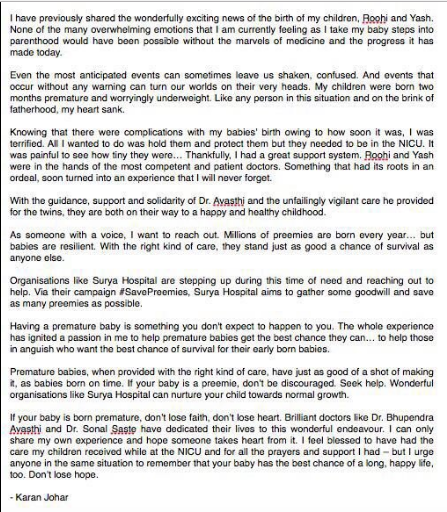 I have previously shared the wonderfully exciting news of the birth of my children, Roohi and Yash. None of the many overwhelming emotions that I am currently feeling as I take my baby steps into parenthood would have been possible without the marvels of medicine and the progress it has made today.

Even the most anticipated events can sometimes leave us shaken, confused. And events that occur without any warning can turn our worlds on their very heads. My children were born two months premature and worryingly underweight. Like any person in this situation and on the brink of fatherhood, my heart sank.

Knowing that there were complications with my babies' birth owing to how soon it was, I was terrified. All I wanted to do was hold them and protect them but they needed to be in the NICU. It was painful to see how tiny they were... Thankfully, I had a great support system. Roohi and Yash were in the hands of the most competent and patient doctors. Something that had its roots in an ordeal, soon turned into an experience that I will never forget.

With the guidance, support and solidarity of Dr. Avasthi and the unfailingly vigilant care he provided for the twins, they are both on their way to a happy and healthy childhood.

As someone with a voice, I want to reach out. Millions of preemies are born every year... but babies are resilient. With the right kind of care, they stand just as good a chance of survival as anyone else.

Organisations like Surya Hospital are stepping up during this time of need and reaching out to help. Via their campaign #SavePreemies, Surya Hospital aims to gather some goodwill and save as many preemies as possible.

Having a premature baby is something you don't expect to happen to you. The whole experience has ignited a passion in me to help premature babies get the best chance they can... to help those in anguish who want the best chance of survival for their early born babies.

Premature babies, when provided with the right kind of care, have just as good of a shot of making it, as babies born on time. If your baby is a preemie, don't be discouraged. Seek help. Wonderful organisations like Surya Hospital can nurture your child towards normal growth.

If your baby is born premature, don't lose faith, don't lose heart. Brilliant doctors like Dr. Bhupendra Avasthi and Dr. Sonal Saste have dedicated their lives to this wonderful endeavour. I can only share my own experience and hope someone takes heart from it. I feel blessed to have had the care my children received while at the NICU and for all the prayers and support I had – but I urge anyone in the same situation to remember that your baby has the best chance of a long, happy life, too. Don't lose hope.

- Karan Johar